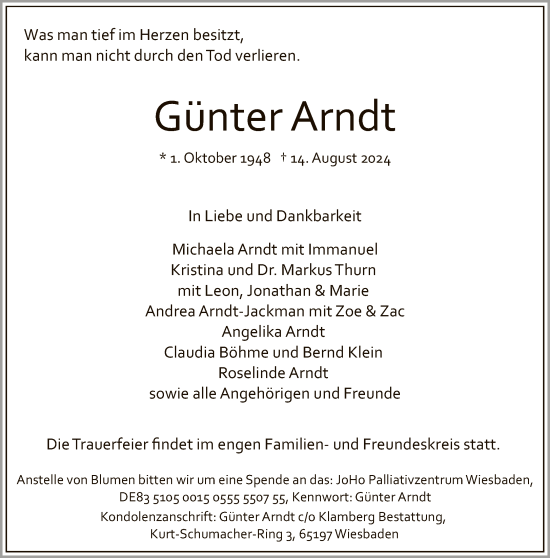 Was man tief im Herzen besitzt,
kann man nicht durch den Tod verlieren.

Günter Arndt

* 1. Oktober 1948 † 14. August 2024

In Liebe und Dankbarkeit

Michaela Arndt mit Immanuel
Kristina und Dr. Markus Thurn
mit Leon, Jonathan & Marie
Andrea Arndt-Jackman mit Zoe & Zac
Angelika Arndt
Claudia Böhme und Bernd Klein
Roselinde Arndt
sowie alle Angehörigen und Freunde

Die Trauerfeier findet im engen Familien- und Freundeskreis statt.

Anstelle von Blumen bitten wir um eine Spende an das: JoHo Palliativzentrum Wiesbaden, DE83 5105 0015 0555 5507 55, Kennwort: Günter Arndt

Kondolenzanschrift: Günter Arndt c/o Klamberg Bestattung, Kurt-Schumacher-Ring 3, 65197 Wiesbaden